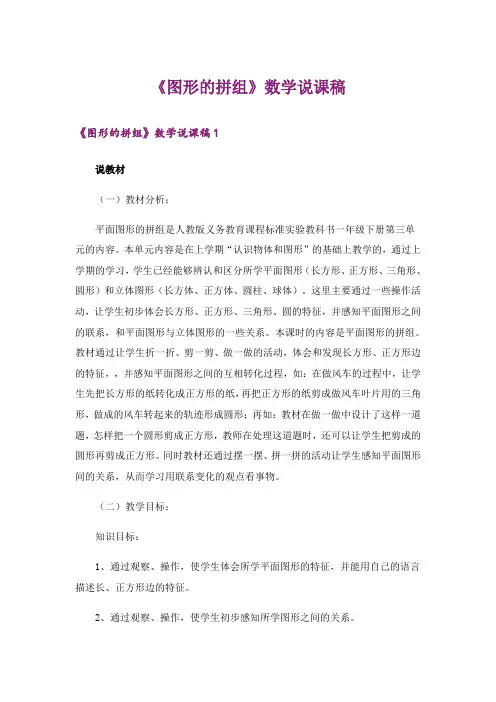 《图形的拼组》数学说课稿

《图形的拼组》数学说课稿1

说教材

（一）教材分析：

平面图形的拼组是人教版义务教育课程标准实验教科书一年级下册第三单元的内容。本单元内容是在上学期“认识物体和图形”的基础上教学的，通过上学期的学习，学生已经能够辨认和区分所学平面图形（长方形、正方形、三角形、圆形）和立体图形（长方体、正方体、圆柱、球体）。这里主要通过一些操作活动，让学生初步体会长方形、正方形、三角形、圆的特征，并感知平面图形之间的联系，和平面图形与立体图形的一些关系。本课时的内容是平面图形的拼组。教材通过让学生折一折、剪一剪、做一做的活动，体会和发现长方形、正方形边的特征，，并感知平面图形之间的互相转化过程，如：在做风车的过程中，让学生先把长方形的纸转化成正方形的纸，再把正方形的纸剪成做风车叶片用的三角形，做成的风车转起来的轨迹形成圆形；再如：教材在做一做中设计了这样一道题，怎样把一个圆形剪成正方形，教师在处理这道题时，还可以让学生把剪成的圆形再剪成正方形。同时教材还通过摆一摆、拼一拼的活动让学生感知平面图形间的关系，从而学习用联系变化的观点看事物。

（二）教学目标：

知识目标：

1、通过观察、操作，使学生体会所学平面图形的特征，并能用自己的语言描述长、正方形边的特征。

2、通过观察、操作，使学生初步感知所学图形之间的关系。